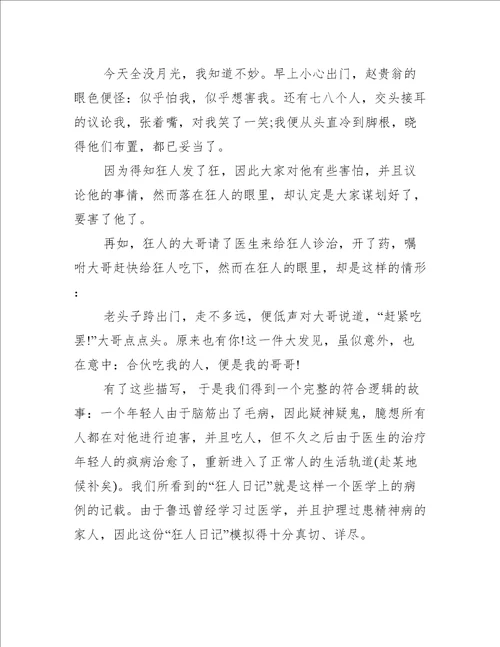 今天全没月光，我知道不妙。早上小心出门，赵贵翁的眼色便怪：似乎怕我，似乎想害我。还有七八个人，交头接耳的议论我，张着嘴，对我笑了一笑;我便从头直冷到脚根，晓得他们布置，都已妥当了。

因为得知狂人发了狂，因此大家对他有些害怕，并且议论他的事情，然而落在狂人的眼里，却认定是大家谋划好了，要害了他了。

再如，狂人的大哥请了医生来给狂人诊治，开了药，嘱咐大哥赶快给狂人吃下，然而在狂人的眼里，却是这样的情形：

老头子跨出门，走不多远，便低声对大哥说道，“赶紧吃罢!”大哥点点头。原来也有你!这一件大发见，虽似意外，也在意中：合伙吃我的人，便是我的哥哥!

有了这些描写，于是我们得到一个完整的符合逻辑的故事：一个年轻人由于脑筋出了毛病，因此疑神疑鬼，臆想所有人都在对他进行迫害，并且吃人，但不久之后由于医生的治疗年轻人的疯病治愈了，重新进入了正常人的生活轨道(赴某地候补矣)。我们所看到的“狂人日记”就是这样一个医学上的病例的记载。由于鲁迅曾经学习过医学，并且护理过患精神病的家人，因此这份“狂人日记”模拟得十分真切、详尽。